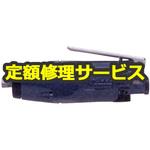 定額修理サービス